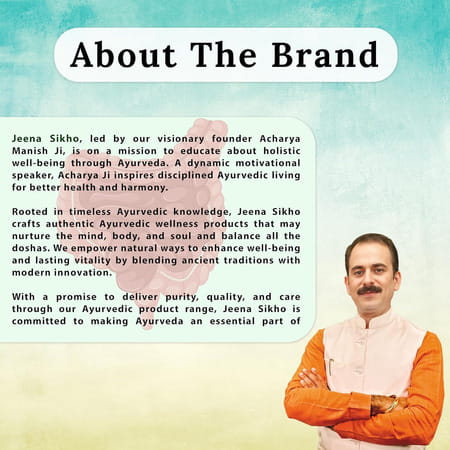 About The Brand

Jeena Sikho, led by our visionary founder Acharya Manish Ji, is on a mission to educate about holistic well-being through Ayurveda. A dynamic motivational speaker, Acharya Ji inspires disciplined Ayurvedic living for better health and harmony.

Rooted in timeless Ayurvedic knowledge, Jeena Sikho crafts authentic Ayurvedic wellness products that may nurture the mind, body, and soul and balance all the doshas. We empower natural ways to enhance well-being and lasting vitality by blending ancient traditions with modern innovation.

With a promise to deliver purity, quality, and care through our Ayurvedic product range, Jeena Sikho is committed to making Ayurveda an essential part of